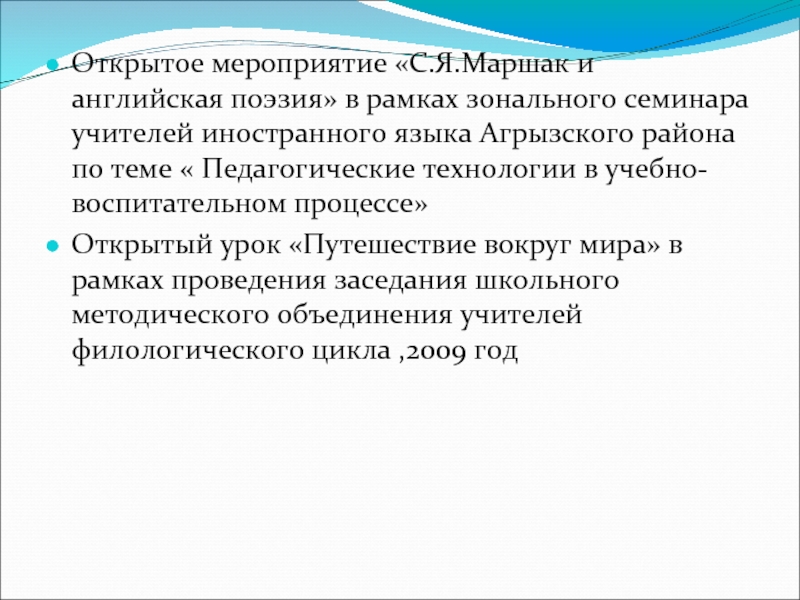 Открытое мероприятие «С.Я.Маршак и английская поэзия» в рамках зонального семинара учителей иностранного языка Агрызского района по теме « Педагогические технологии в учебно-воспитательном процессе»

Открытый урок «Путешествие вокруг мира» в рамках проведения заседания школьного методического объединения учителей филологического цикла ,2009 год